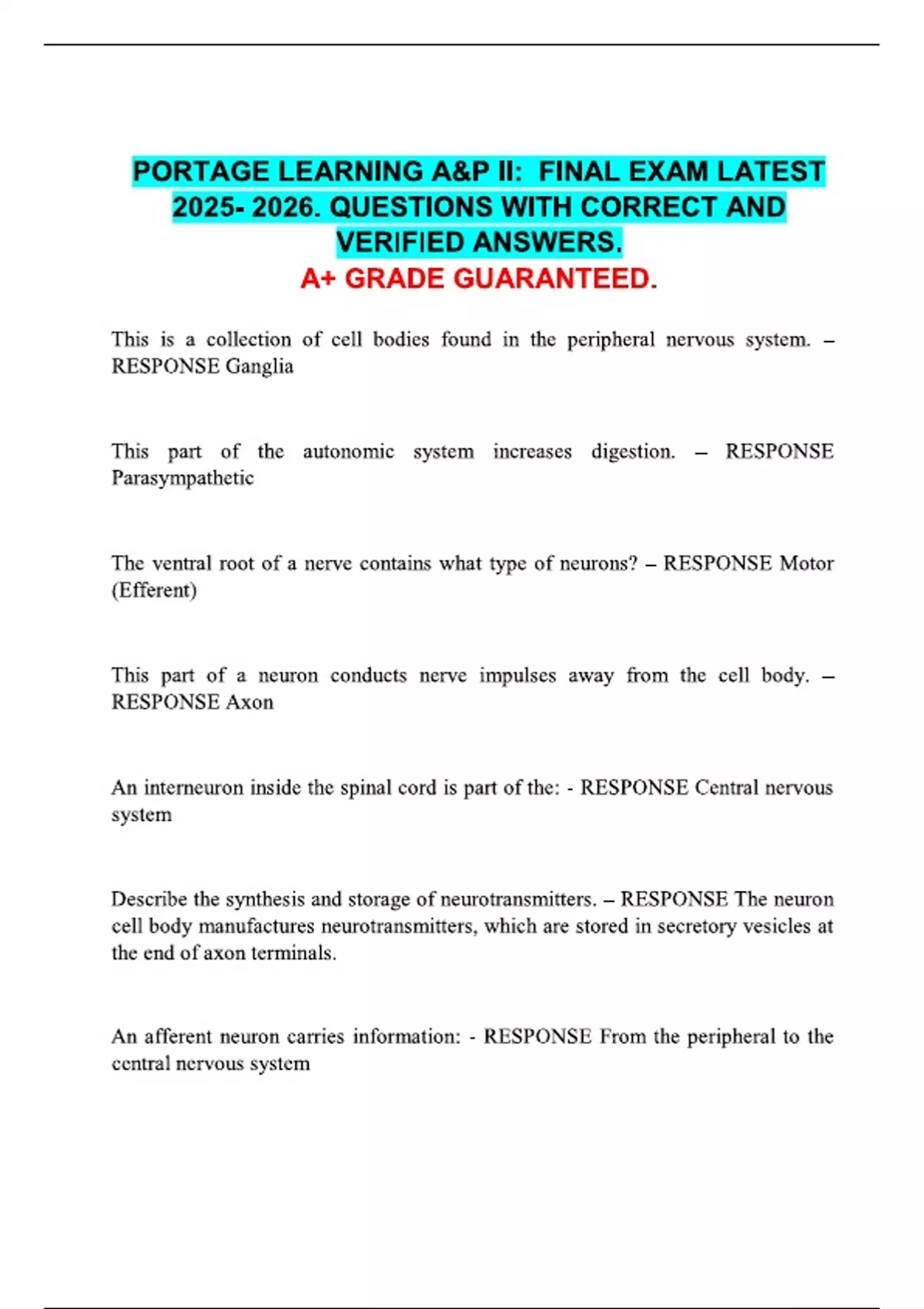 PORTAGE LEARNING A&P II: FINAL EXAM LATEST 2025- 2026. QUESTIONS WITH CORRECT AND VERIFIED ANSWERS.
A+ GRADE GUARANTEED.

This is a collection of cell bodies found in the peripheral nervous system. – RESPONSE Ganglia

This part of the autonomic system increases digestion. – RESPONSE Parasympathetic

The ventral root of a nerve contains what type of neurons? – RESPONSE Motor (Efferent)

This part of a neuron conducts nerve impulses away from the cell body. – RESPONSE Axon

An interneuron inside the spinal cord is part of the: - RESPONSE Central nervous system

Describe the synthesis and storage of neurotransmitters. – RESPONSE The neuron cell body manufactures neurotransmitters, which are stored in secretory vesicles at the end of axon terminals.

An afferent neuron carries information: - RESPONSE From the peripheral to the central nervous system